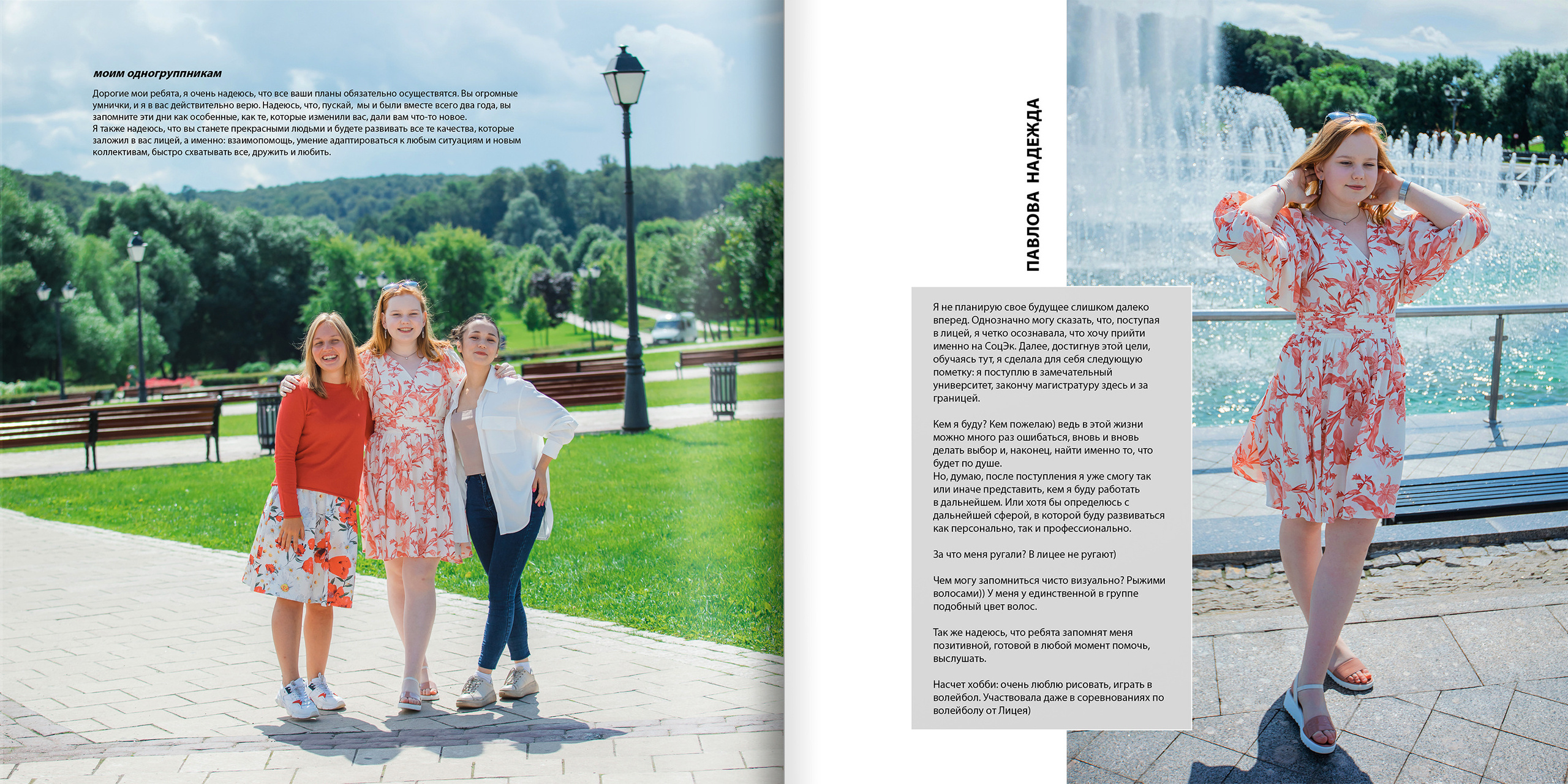 моим одногруппникам

Дорогие мои ребята, я очень надеюсь, что все ваши планы обязательно осуществятся. Вы огромные умнички, и я в вас действительно верю. Надеюсь, что, пускай, мы и были вместе всего два года, вы запомните эти дни как особенные, как те, которые изменили вас, дали вам что-то новое.
Я также надеюсь, что вы станете прекрасными людьми и будете развивать все те качества, которые заложил в вас лицей, а именно: взаимопомощь, умение адаптироваться к любым ситуациям и новым коллективам, быстро схватывать все, дружить и любить.

ПАВЛОВА НАДЕЖДА

Я не планирую свое будущее слишком далеко вперед. Однозначно могу сказать, что, поступая в лицей, я четко осознавала, что хочу прийти именно на СоцЭк. Далее, достигнув этой цели, обучаясь тут, я сделала для себя следующую пометку: я поступлю в замечательный университет, закончу магистратуру здесь и за границей.

Кем я буду? Кем пожелаю) ведь в этой жизни можно много раз ошибаться, вновь и вновь делать выбор и, наконец, найти именно то, что будет по душе.
Но, думаю, после поступления я уже смогу так или иначе представить, кем я буду работать в дальнейшем. Или хотя бы определюсь с дальнейшей сферой, в которой буду развиваться как персонально, так и профессионально.

За что меня ругали? В лицее не ругают)

Чем могу запомниться чисто визуально? Рыжими волосами)) У меня у единственной в группе подобный цвет волос.

Так же надеюсь, что ребята запомнят меня позитивной, готовой в любой момент помочь, выслушать.

Насчет хобби: очень люблю рисовать, играть в волейбол. Участвовала даже в соревнованиях по волейболу от Лицея)